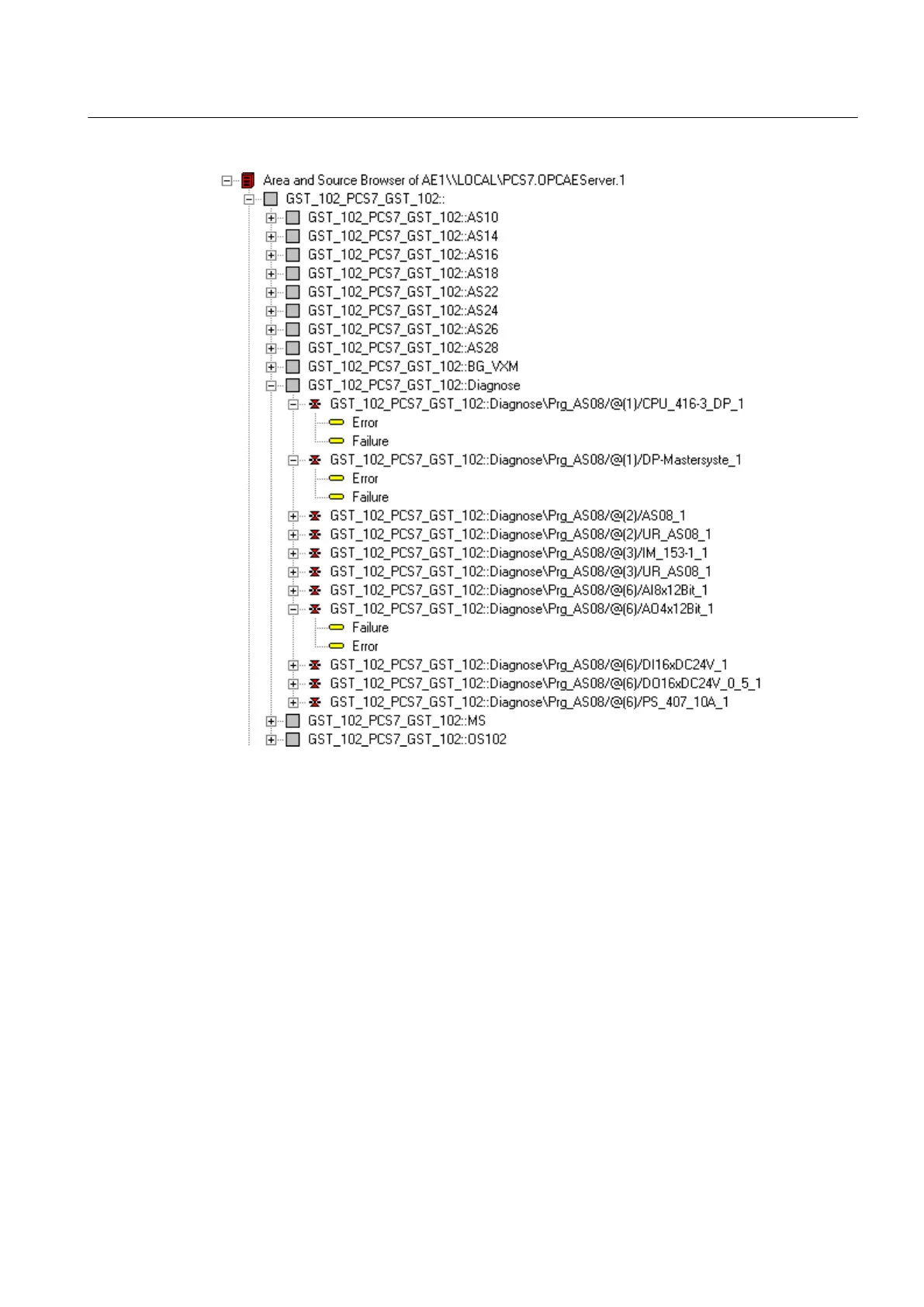 Area and Source Browser of AE1\\LOCAL\PCS7.OPCAEServer.1
GST_102_PCS7_GST_102::
GST_102_PCS7_GST_102::AS10
GST_102_PCS7_GST_102::AS14
GST_102_PCS7_GST_102::AS16
GST_102_PCS7_GST_102::AS18
GST_102_PCS7_GST_102::AS22
GST_102_PCS7_GST_102::AS24
GST_102_PCS7_GST_102::AS26
GST_102_PCS7_GST_102::AS28
GST_102_PCS7_GST_102::BG_VXM
GST_102_PCS7_GST_102::Diagnose
GST_102_PCS7_GST_102::Diagnose\Prg_AS08/@(1)/CPU_416-3_DP_1
Error
Failure
GST_102_PCS7_GST_102::Diagnose\Prg_AS08/@(1)/DP-Mastersyste_1
Error
Failure
GST_102_PCS7_GST_102::Diagnose\Prg_AS08/@(2)/AS08_1
GST_102_PCS7_GST_102::Diagnose\Prg_AS08/@(2)/UR_AS08_1
GST_102_PCS7_GST_102::Diagnose\Prg_AS08/@(3)/IM_153-1_1
GST_102_PCS7_GST_102::Diagnose\Prg_AS08/@(3)/UR_AS08_1
GST_102_PCS7_GST_102::Diagnose\Prg_AS08/@(6)/AI8x12Bit_1
GST_102_PCS7_GST_102::Diagnose\Prg_AS08/@(6)/AO4x12Bit_1
Failure
Error
GST_102_PCS7_GST_102::Diagnose\Prg_AS08/@(6)/DI16xDC24V_1
GST_102_PCS7_GST_102::Diagnose\Prg_AS08/@(6)/DO16xDC24V_0_5_1
GST_102_PCS7_GST_102::Diagnose\Prg_AS08/@(6)/PS_407_10A_1
GST_102_PCS7_GST_102::MS
GST_102_PCS7_GST_102::OS102